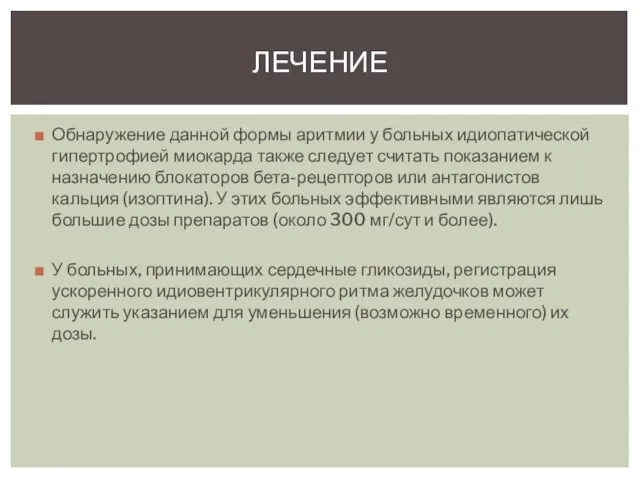 ЛЕЧЕНИЕ

Обнаружение данной формы аритмии у больных идиопатической гипертрофией миокарда также следует считать показанием к назначению блокаторов бета-рецепторов или антагонистов кальция (изоптина). У этих больных эффективными являются лишь большие дозы препаратов (около 300 мг/сут и более).

У больных, принимающих сердечные гликозиды, регистрация ускоренного идиовентрикулярного ритма желудочков может служить указанием для уменьшения (возможно временного) их дозы.